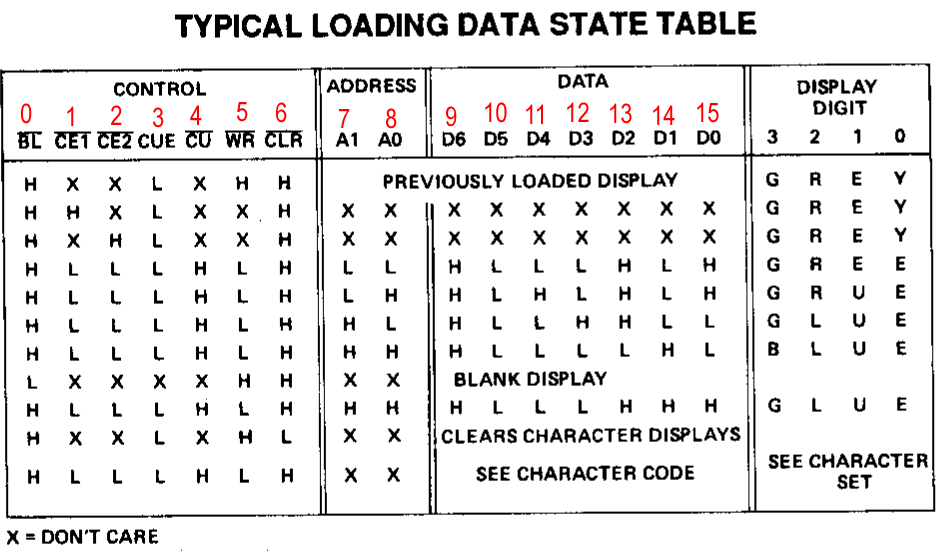 TYPICAL LOADING DATA STATE TABLE

| CONTROL | | | | | | | ADDRESS | | DATA | | | | | | | DISPLAY DIGIT | | | |
|---|---|---|---|---|---|---|---|---|---|---|---|---|---|---|---|---|---|---|---|
| 0 | 1 | 2 | 3 | 4 | 5 | 6 | 7 | 8 | 9 | 10 | 11 | 12 | 13 | 14 | 15 | | | | |
| $\overline{BL}$ | $\overline{CE1}$ | $\overline{CE2}$ | CUE | $\overline{CU}$ | $\overline{WR}$ | $\overline{CLR}$ | A1 | A0 | D6 | D5 | D4 | D3 | D2 | D1 | D0 | 3 | 2 | 1 | 0 |
| H | X | X | L | X | H | H | PREVIOUSLY LOADED DISPLAY | | | | | | | | | G | R | E | Y |
| H | H | X | L | X | X | H | X | X | X | X | X | X | X | X | X | G | R | E | Y |
| H | X | H | L | X | X | H | X | X | X | X | X | X | X | X | X | G | R | E | Y |
| H | L | L | L | H | L | H | L | L | H | L | L | L | H | L | H | G | R | E | E |
| H | L | L | L | H | L | H | L | H | H | L | H | L | H | L | H | G | R | U | E |
| H | L | L | L | H | L | H | H | L | H | L | L | H | H | L | L | G | L | U | E |
| H | L | L | L | H | L | H | H | H | H | L | L | L | L | H | L | B | L | U | E |
| L | X | X | X | X | H | H | X | X | BLANK DISPLAY | | | | | | | | | | |
| H | L | L | L | H | L | H | H | H | H | L | L | L | H | H | H | G | L | U | E |
| H | X | X | L | X | H | L | X | X | CLEARS CHARACTER DISPLAYS | | | | | | | | | | |
| H | L | L | L | H | L | H | X | X | SEE CHARACTER CODE | | | | | | | SEE CHARACTER SET | | | |

X = DON'T CARE